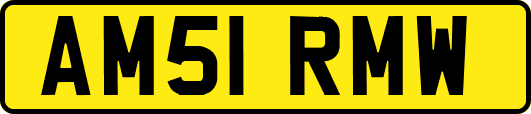 AM51 RMW